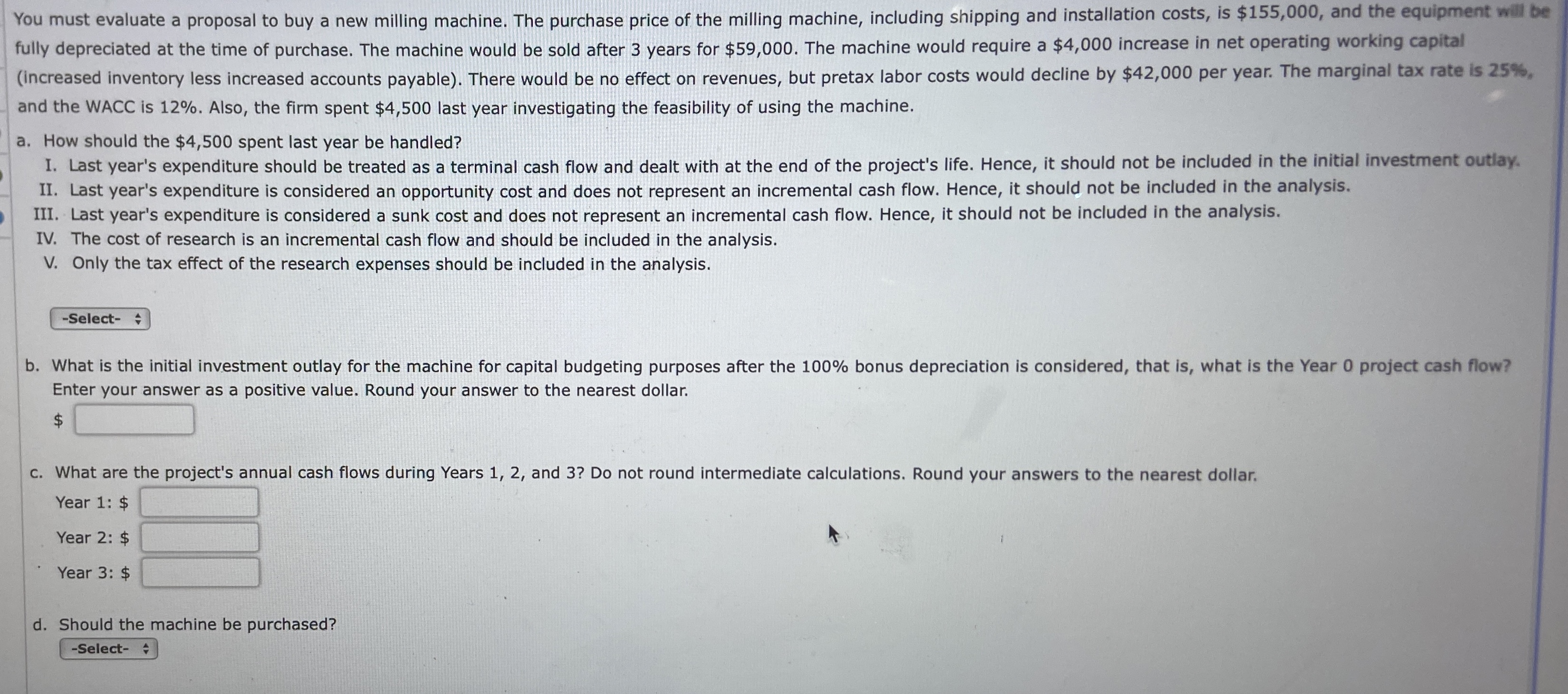 You must evaluate a proposal to buy a new milling machine. The purchase price of the milling machine, including shipping and installation costs, is $155,000, and the equipment will be fully depreciated at the time of purchase. The machine would be sold after 3 years for $59,000. The machine would require a $4,000 increase in net operating working capital (increased inventory less increased accounts payable). There would be no effect on revenues, but pretax labor costs would decline by $42,000 per year. The marginal tax rate is 25%, and the WACC is 12%. Also, the firm spent $4,500 last year investigating the feasibility of using the machine.

a. How should the $4,500 spent last year be handled?
I. Last year's expenditure should be treated as a terminal cash flow and dealt with at the end of the project's life. Hence, it should not be included in the initial investment outlay.
II. Last year's expenditure is considered an opportunity cost and does not represent an incremental cash flow. Hence, it should not be included in the analysis.
III. Last year's expenditure is considered a sunk cost and does not represent an incremental cash flow. Hence, it should not be included in the analysis.
IV. The cost of research is an incremental cash flow and should be included in the analysis.
V. Only the tax effect of the research expenses should be included in the analysis.

-Select-

b. What is the initial investment outlay for the machine for capital budgeting purposes after the 100% bonus depreciation is considered, that is, what is the Year 0 project cash flow? Enter your answer as a positive value. Round your answer to the nearest dollar.
$

c. What are the project's annual cash flows during Years 1, 2, and 3? Do not round intermediate calculations. Round your answers to the nearest dollar.
Year 1: $
Year 2: $
Year 3: $

d. Should the machine be purchased?
-Select-